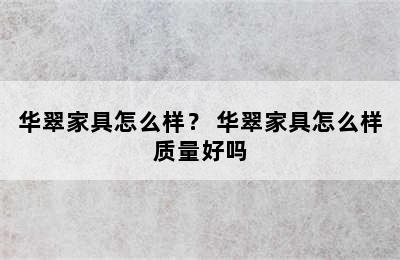 华翠家具怎么样？ 华翠家具怎么样质量好吗